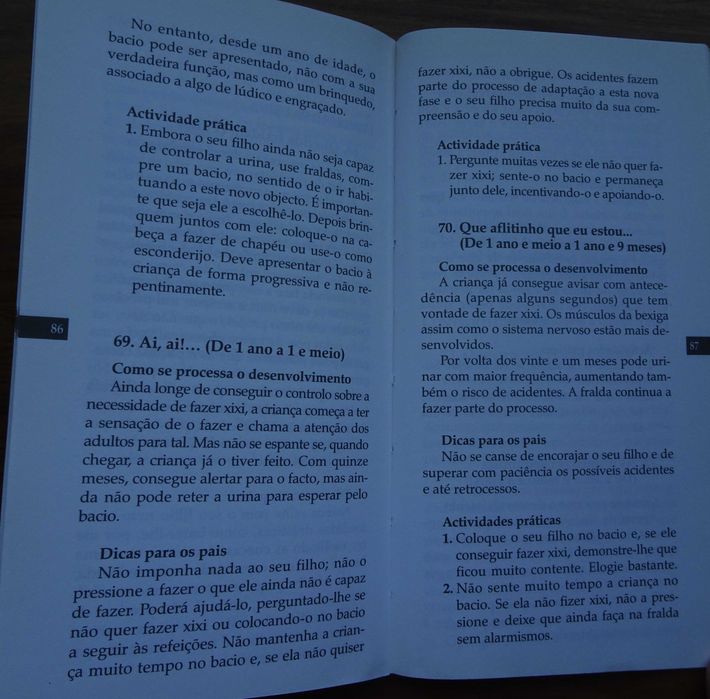 No entanto, desde um ano de idade, o bacio pode ser apresentado, não com a sua verdadeira função, mas como um brinquedo, associado a algo de lúdico e engraçado.

Actividade prática
1. Embora o seu filho ainda não seja capaz de controlar a urina, use fraldas, compre um bacio, no sentido de o ir habituando a este novo objecto. É importante que seja ele a escolhê-lo. Depois brinquem juntos com ele: coloque-o na cabeça a fazer de chapéu ou use-o como esconderijo. Deve apresentar o bacio à criança de forma progressiva e não repentinamente.

86

69. Ai, ai!... (De 1 ano a 1 e meio)
Como se processa o desenvolvimento
Ainda longe de conseguir o controlo sobre a necessidade de fazer xixi, a criança começa a ter a sensação de o fazer e chama a atenção dos adultos para tal. Mas não se espante se, quando chegar, a criança já o tiver feito. Com quinze meses, consegue alertar para o facto, mas ainda não pode reter a urina para esperar pelo bacio.

Dicas para os pais
Não imponha nada ao seu filho; não o pressione a fazer o que ele ainda não é capaz de fazer. Poderá ajudá-lo, perguntado-lhe se não quer fazer xixi ou colocando-o no bacio a seguir às refeições. Não mantenha a criança muito tempo no bacio e, se ela não quiser

fazer xixi, não a obrigue. Os acidentes fazem parte do processo de adaptação a esta nova fase e o seu filho precisa muito da sua compreensão e do seu apoio.

Actividade prática
1. Pergunte muitas vezes se ele não quer fazer xixi; sente-o no bacio e permaneça junto dele, incentivando-o e apoiando-o.

70. Que aflitinho que eu estou...
(De 1 ano e meio a 1 ano e 9 meses)
Como se processa o desenvolvimento
A criança já consegue avisar com antecedência (apenas alguns segundos) que tem vontade de fazer xixi. Os músculos da bexiga assim como o sistema nervoso estão mais desenvolvidos.
Por volta dos vinte e um meses pode urinar com maior frequência, aumentando também o risco de acidentes. A fralda continua a fazer parte do processo.

87

Dicas para os pais
Não se canse de encorajar o seu filho e de superar com paciência os possíveis acidentes e até retrocessos.

Actividades práticas
1. Coloque o seu filho no bacio e, se ele conseguir fazer xixi, demonstre-lhe que ficou muito contente. Elogie bastante.
2. Não sente muito tempo a criança no bacio. Se ela não fizer xixi, não a pressione e deixe que ainda faça na fralda sem alarmismos.